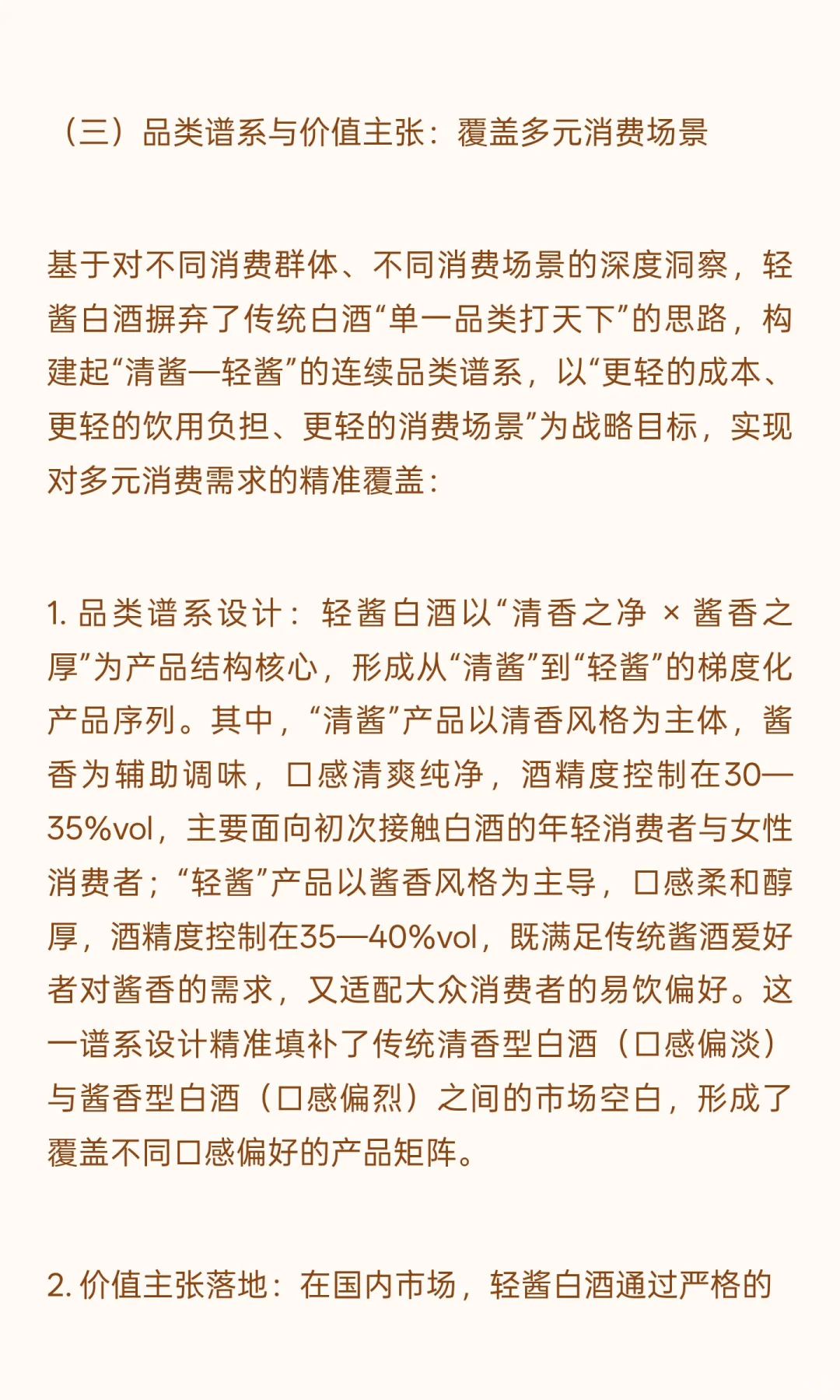 （三）品类谱系与价值主张：覆盖多元消费场景

基于对不同消费群体、不同消费场景的深度洞察，轻酱白酒摒弃了传统白酒“单一品类打天下”的思路，构建起“清酱—轻酱”的连续品类谱系，以“更轻的成本、更轻的饮用负担、更轻的消费场景”为战略目标，实现对多元消费需求的精准覆盖：

1. 品类谱系设计：轻酱白酒以“清香之净 × 酱香之厚”为产品结构核心，形成从“清酱”到“轻酱”的梯度化产品序列。其中，“清酱”产品以清香风格为主体，酱香为辅助调味，口感清爽纯净，酒精度控制在30—35%vol，主要面向初次接触白酒的年轻消费者与女性消费者；“轻酱”产品以酱香风格为主导，口感柔和醇厚，酒精度控制在35—40%vol，既满足传统酱酒爱好者对酱香的需求，又适配大众消费者的易饮偏好。这一谱系设计精准填补了传统清香型白酒（口感偏淡）与酱香型白酒（口感偏烈）之间的市场空白，形成了覆盖不同口感偏好的产品矩阵。

2. 价值主张落地：在国内市场，轻酱白酒通过严格的